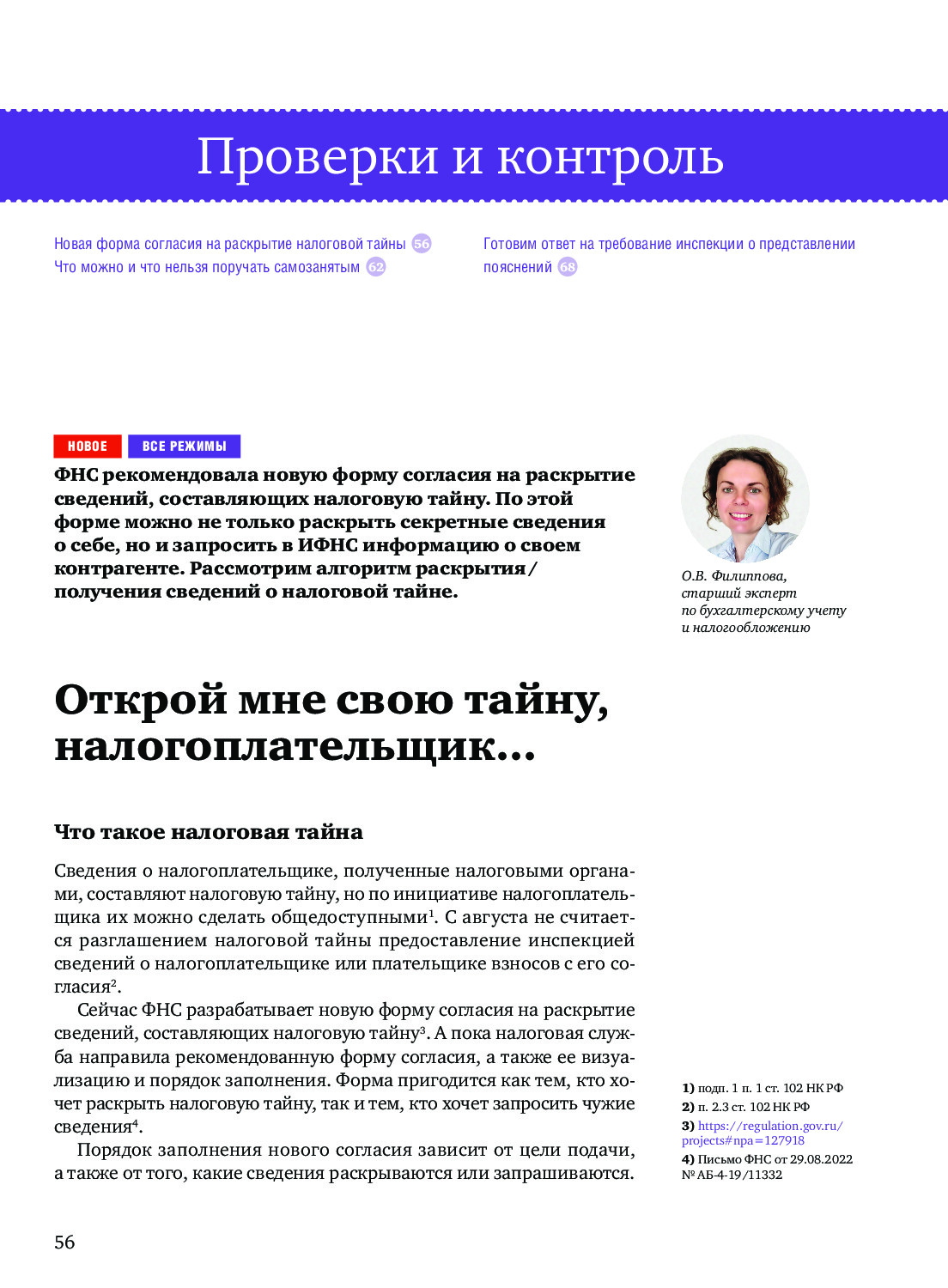 Проверки и контроль

Новая форма согласия на раскрытие налоговой тайны 56
Что можно и что нельзя поручать самозанятым 62

Готовим ответ на требование инспекции о представлении пояснений 68

НОВОЕ ВСЕ РЕЖИМЫ

ФНС рекомендовала новую форму согласия на раскрытие сведений, составляющих налоговую тайну. По этой форме можно не только раскрыть секретные сведения о себе, но и запросить в ИФНС информацию о своем контрагенте. Рассмотрим алгоритм раскрытия/получения сведений о налоговой тайне.

О.В. Филиппова, старший эксперт по бухгалтерскому учету и налогообложению

Открой мне свою тайну, налогоплательщик...

Что такое налоговая тайна

Сведения о налогоплательщике, полученные налоговыми органами, составляют налоговую тайну, но по инициативе налогоплательщика их можно сделать общедоступными$^1$. С августа не считается разглашением налоговой тайны предоставление инспекцией сведений о налогоплательщике или плательщике взносов с его согласия$^2$.

Сейчас ФНС разрабатывает новую форму согласия на раскрытие сведений, составляющих налоговую тайну$^3$. А пока налоговая служба направила рекомендованную форму согласия, а также ее визуализацию и порядок заполнения. Форма пригодится как тем, кто хочет раскрыть налоговую тайну, так и тем, кто хочет запросить чужие сведения$^4$.

Порядок заполнения нового согласия зависит от цели подачи, а также от того, какие сведения раскрываются или запрашиваются.

1) подп. 1 п. 1 ст. 102 НК РФ
2) п. 2.3 ст. 102 НК РФ
3) https://regulation.gov.ru/projects#npa=127918
4) Письмо ФНС от 29.08.2022 № АБ-4-19/11332

56